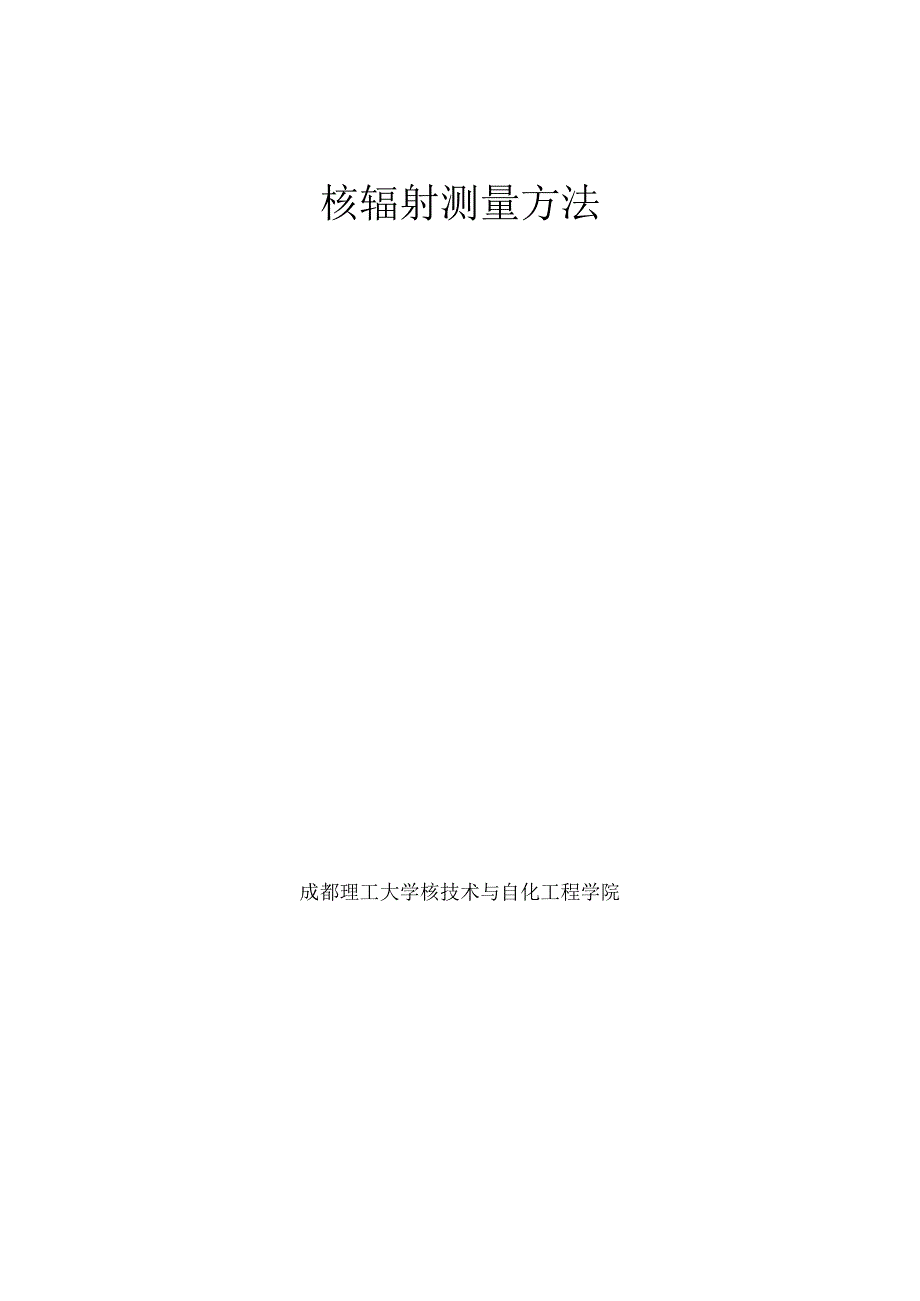 核辐射测量方法

成都理工大学核技术与自化工程学院